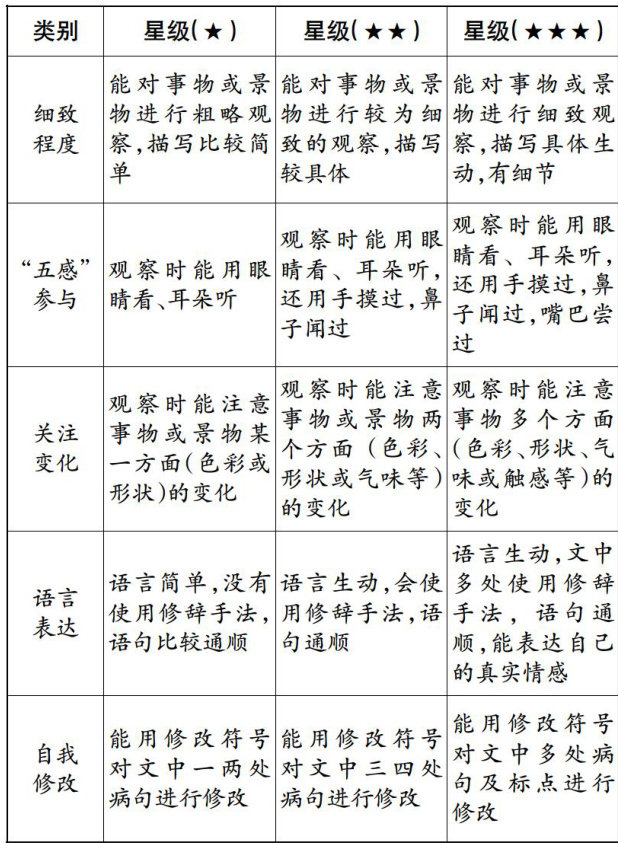 | 类别 | 星级(★) | 星级(★★) | 星级(★★★) |
|---|---|---|---|
| 细致程度 | 能对事物或景物进行粗略观察,描写比较简单 | 能对事物或景物进行较为细致的观察,描写较具体 | 能对事物或景物进行细致观察,描写具体生动,有细节 |
| “五感”参与 | 观察时能用眼睛看、耳朵听 | 观察时能用眼睛看、耳朵听,还用手摸过,鼻子闻过 | 观察时能用眼睛看、耳朵听,还用手摸过,鼻子闻过,嘴巴尝过 |
| 关注变化 | 观察时能注意事物或景物某一方面(色彩或形状)的变化 | 观察时能注意事物或景物两个方面(色彩、形状或气味等)的变化 | 观察时能注意事物多个方面(色彩、形状、气味或触感等)的变化 |
| 语言表达 | 语言简单,没有使用修辞手法,语句比较通顺 | 语言生动,会使用修辞手法,语句通顺 | 语言生动,文中多处使用修辞手法,语句通顺,能表达自己的真实情感 |
| 自我修改 | 能用修改符号对文中一两处病句进行修改 | 能用修改符号对文中三四处病句进行修改 | 能用修改符号对文中多处病句及标点进行修改 |